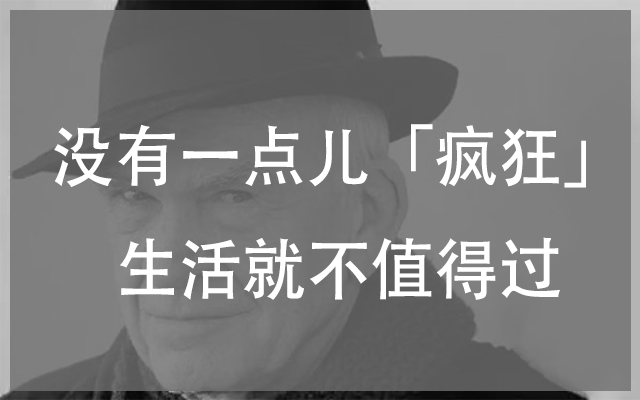 没有一点儿「疯狂」
生活就不值得过